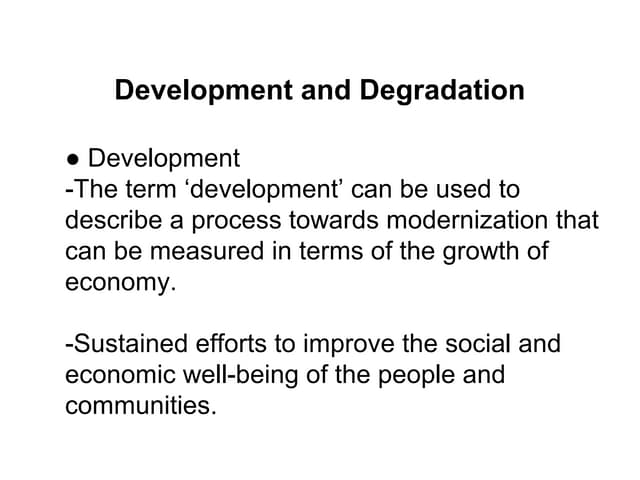 Development and Degradation

• Development

-The term 'development' can be used to describe a process towards modernization that can be measured in terms of the growth of economy.

-Sustained efforts to improve the social and economic well-being of the people and communities.